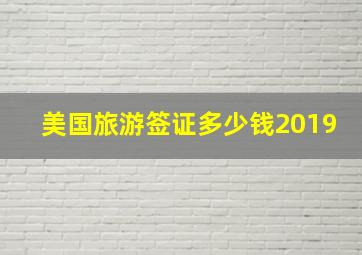 美国旅游签证多少钱2019